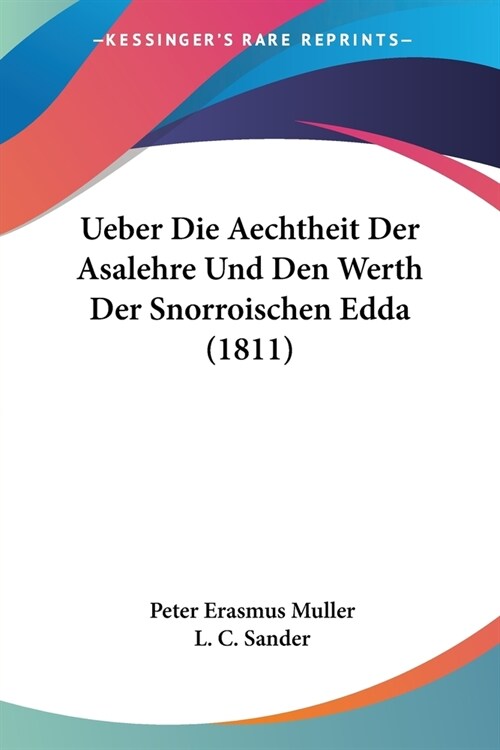 —KESSINGER'S RARE REPRINTS—

Ueber Die Aechtheit Der Asalehre Und Den Werth Der Snorroischen Edda (1811)

Peter Erasmus Muller
L. C. Sander